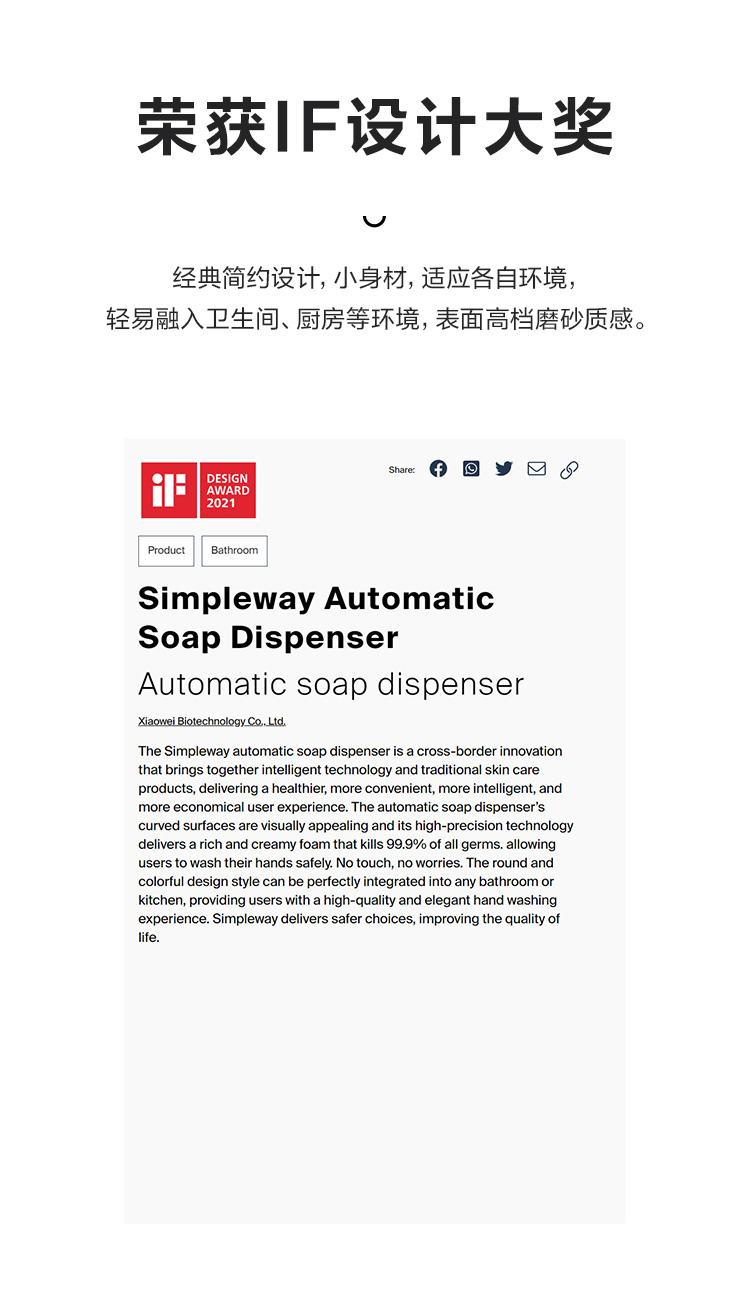 荣获IF设计大奖

经典简约设计，小身材，适应各自环境，
轻易融入卫生间、厨房等环境，表面高档磨砂质感。

iF DESIGN AWARD 2021

Share:

Product

Bathroom

Simpleway Automatic Soap Dispenser

Automatic soap dispenser

Xiaowei Biotechnology Co., Ltd.

The Simpleway automatic soap dispenser is a cross-border innovation that brings together intelligent technology and traditional skin care products, delivering a healthier, more convenient, more intelligent, and more economical user experience. The automatic soap dispenser's curved surfaces are visually appealing and its high-precision technology delivers a rich and creamy foam that kills 99.9% of all germs. allowing users to wash their hands safely. No touch, no worries. The round and colorful design style can be perfectly integrated into any bathroom or kitchen, providing users with a high-quality and elegant hand washing experience. Simpleway delivers safer choices, improving the quality of life.